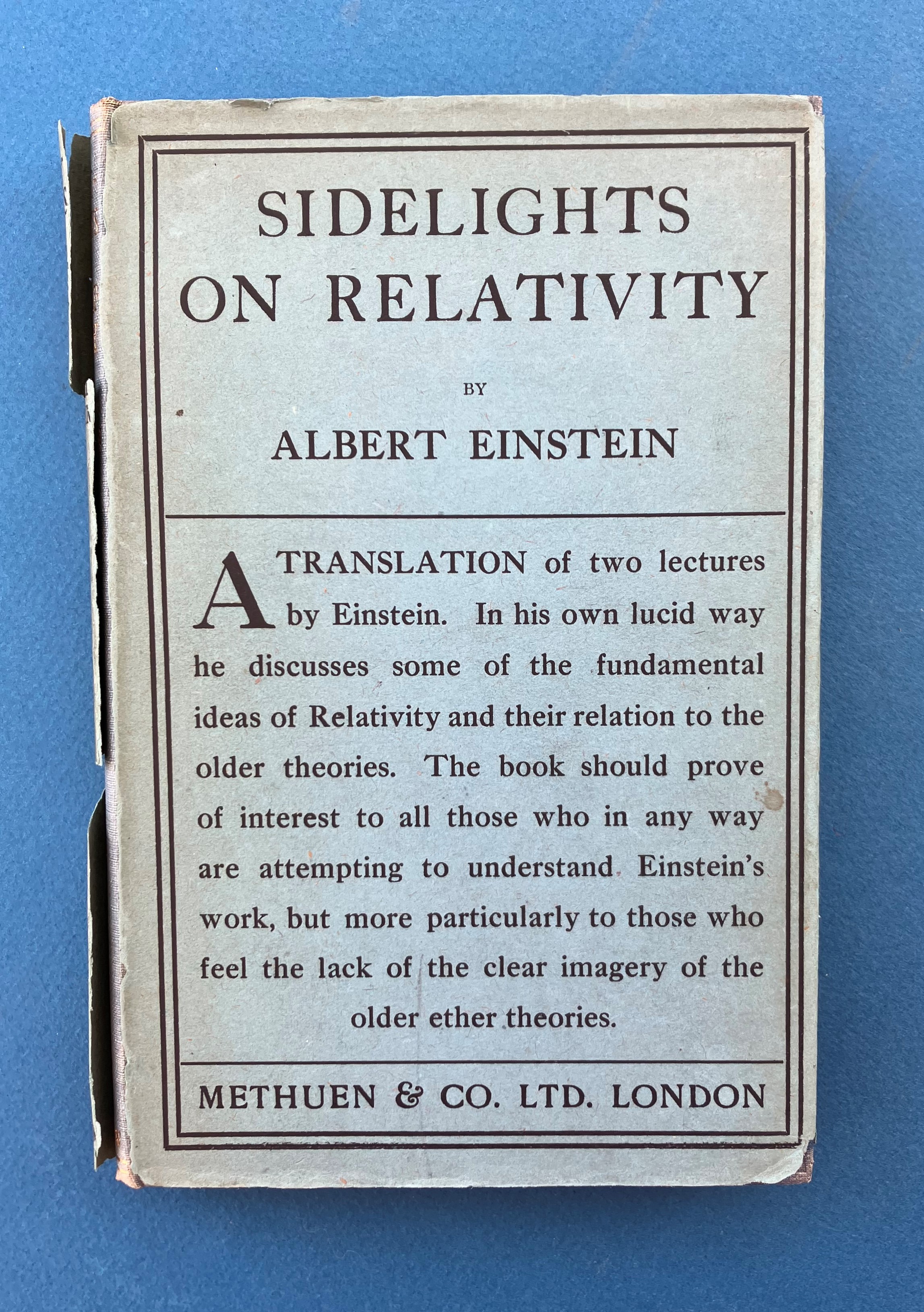 SIDELIGHTS ON RELATIVITY

BY

ALBERT EINSTEIN

A TRANSLATION of two lectures by Einstein. In his own lucid way he discusses some of the fundamental ideas of Relativity and their relation to the older theories. The book should prove of interest to all those who in any way are attempting to understand Einstein's work, but more particularly to those who feel the lack of the clear imagery of the older ether theories.

METHUEN & CO. LTD. LONDON